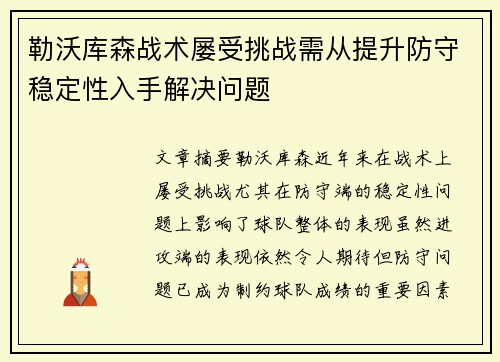 勒沃库森战术屡受挑战需从提升防守稳定性入手解决问题

文章摘要勒沃库森近年来在战术上屡受挑战尤其在防守端的稳定性问题上影响了球队整体的表现虽然进攻端的表现依然令人期待但防守问题已成为制约球队成绩的重要因素